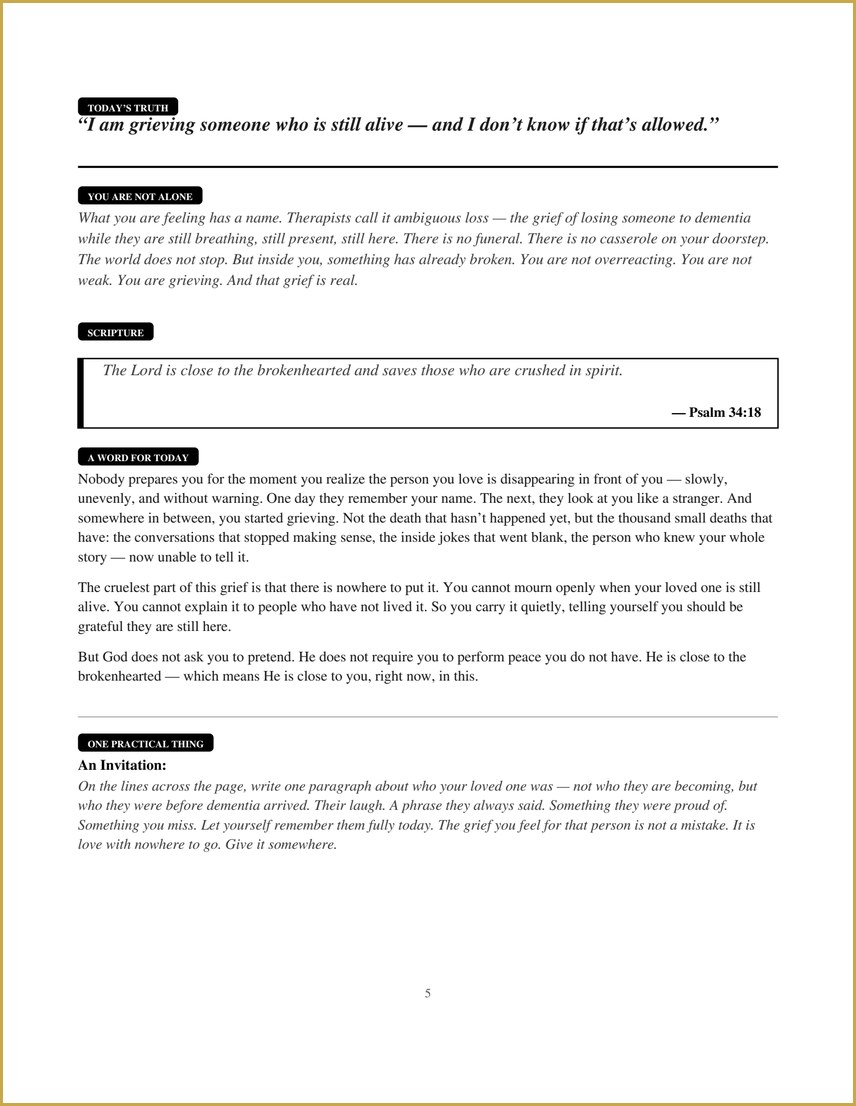 TODAY'S TRUTH

"I am grieving someone who is still alive — and I don't know if that's allowed."

YOU ARE NOT ALONE

What you are feeling has a name. Therapists call it ambiguous loss — the grief of losing someone to dementia while they are still breathing, still present, still here. There is no funeral. There is no casserole on your doorstep. The world does not stop. But inside you, something has already broken. You are not overreacting. You are not weak. You are grieving. And that grief is real.

SCRIPTURE

The Lord is close to the brokenhearted and saves those who are crushed in spirit.

— Psalm 34:18

A WORD FOR TODAY

Nobody prepares you for the moment you realize the person you love is disappearing in front of you — slowly, unevenly, and without warning. One day they remember your name. The next, they look at you like a stranger. And somewhere in between, you started grieving. Not the death that hasn't happened yet, but the thousand small deaths that have: the conversations that stopped making sense, the inside jokes that went blank, the person who knew your whole story — now unable to tell it.

The cruelest part of this grief is that there is nowhere to put it. You cannot mourn openly when your loved one is still alive. You cannot explain it to people who have not lived it. So you carry it quietly, telling yourself you should be grateful they are still here.

But God does not ask you to pretend. He does not require you to perform peace you do not have. He is close to the brokenhearted — which means He is close to you, right now, in this.

ONE PRACTICAL THING

An Invitation:

On the lines across the page, write one paragraph about who your loved one was — not who they are becoming, but who they were before dementia arrived. Their laugh. A phrase they always said. Something they were proud of. Something you miss. Let yourself remember them fully today. The grief you feel for that person is not a mistake. It is love with nowhere to go. Give it somewhere.

5